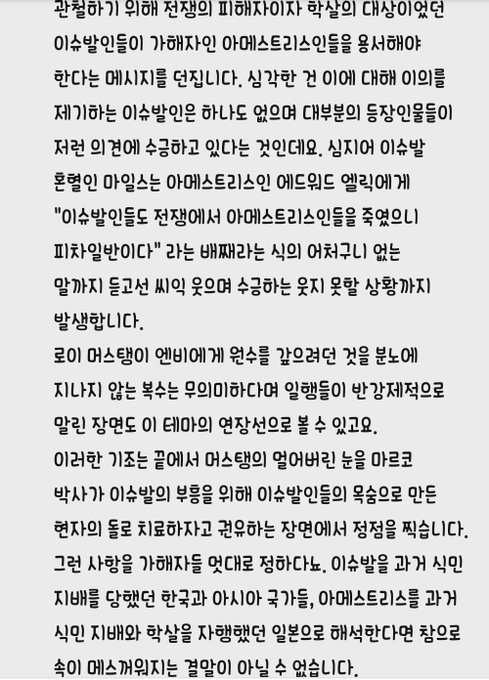 관철하기 위해 전쟁의 피해자이자 학살의 대상이었던 이슈발인들이 가해자인 아메스트리스인들을 용서해야 한다는 메시지를 던집니다. 심각한 건 이에 대해 이의를 제기하는 이슈발인은 하나도 없으며 대부분의 등장인물들이 저런 의견에 수긍하고 있다는 것인데요. 심지어 이슈발 혼혈인 마일스는 아메스트리스인 에드워드 엘릭에게 "이슈발인들도 전쟁에서 아메스트리스인들을 죽였으니 피차일반이다" 라는 배째라는 식의 어처구니 없는 말까지 듣고선 씨익 웃으며 수긍하는 웃지 못할 상황까지 발생합니다.
로이 머스탱이 엔비에게 원수를 갚으려던 것을 분노에 지나지 않는 복수는 무의미하다며 일행들이 반강제적으로 말린 장면도 이 테마의 연장선으로 볼 수 있고요.
이러한 기조는 끝에서 머스탱의 멀어버린 눈을 마르코 박사가 이슈발의 부흥을 위해 이슈발인들의 목숨으로 만든 현자의 돌로 치료하자고 권유하는 장면에서 정점을 찍습니다. 그런 사항을 가해자들 멋대로 정하다뇨. 이슈발을 과거 식민 지배를 당했던 한국과 아시아 국가들, 아메스트리스를 과거 식민 지배와 학살을 자행했던 일본으로 해석한다면 참으로 속이 메스꺼워지는 결말이 아닐 수 없습니다.